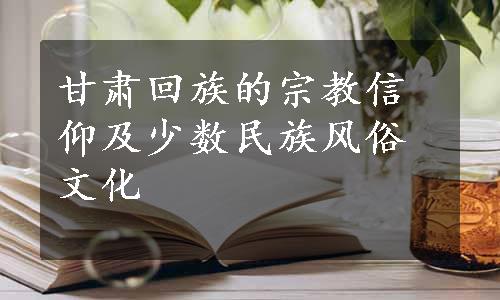 甘肃回族的宗教信仰及少数民族风俗文化